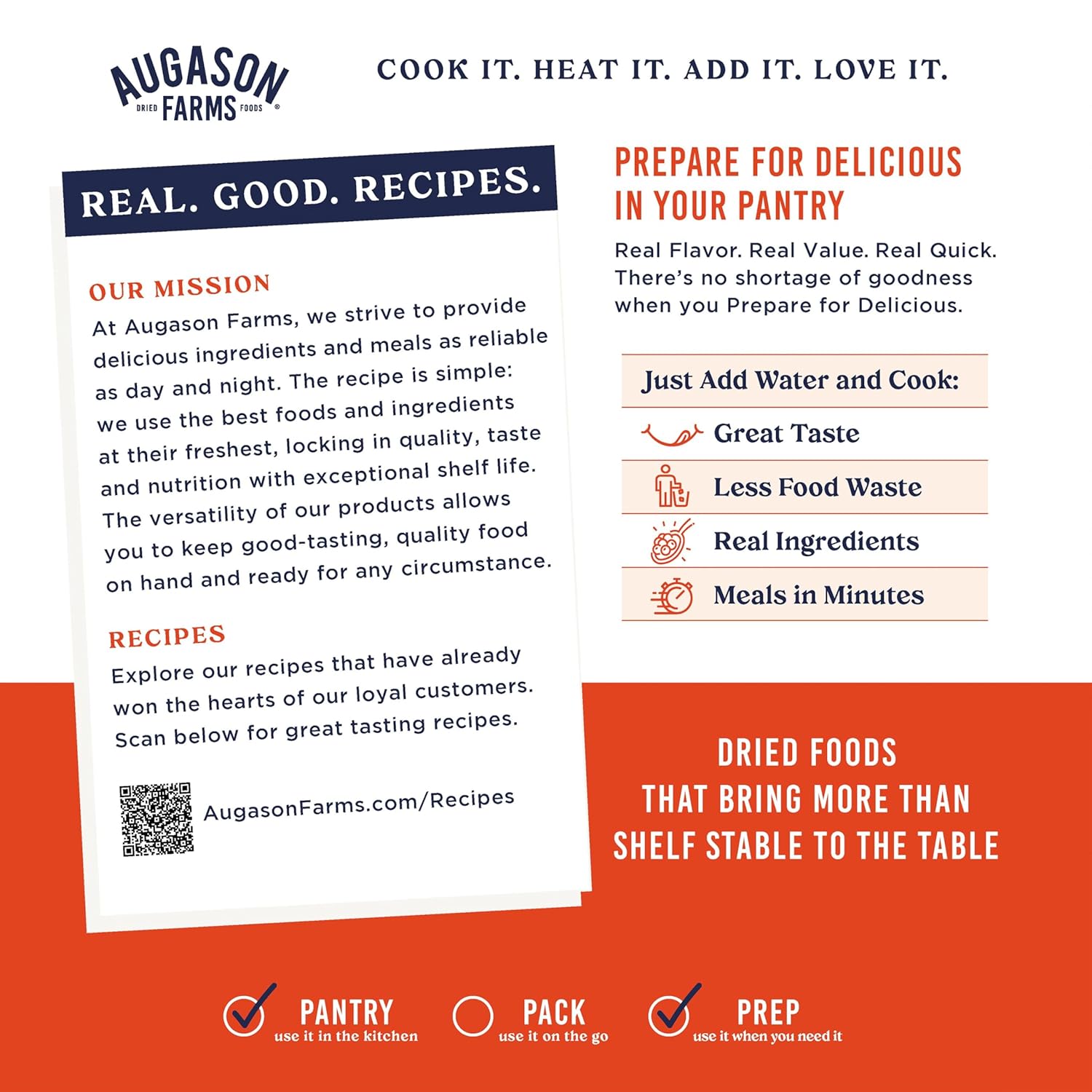 AUGASON FARMS DRIED FOODS ®

COOK IT. HEAT IT. ADD IT. LOVE IT.

REAL. GOOD. RECIPES.

OUR MISSION

At Augason Farms, we strive to provide delicious ingredients and meals as reliable as day and night. The recipe is simple: we use the best foods and ingredients at their freshest, locking in quality, taste and nutrition with exceptional shelf life. The versatility of our products allows you to keep good-tasting, quality food on hand and ready for any circumstance.

RECIPES

Explore our recipes that have already won the hearts of our loyal customers. Scan below for great tasting recipes.

AugasonFarms.com/Recipes

PREPARE FOR DELICIOUS IN YOUR PANTRY

Real Flavor. Real Value. Real Quick. There's no shortage of goodness when you Prepare for Delicious.

Just Add Water and Cook:

Great Taste

Less Food Waste

Real Ingredients

Meals in Minutes

DRIED FOODS THAT BRING MORE THAN SHELF STABLE TO THE TABLE

PANTRY
use it in the kitchen

PACK
use it on the go

PREP
use it when you need it